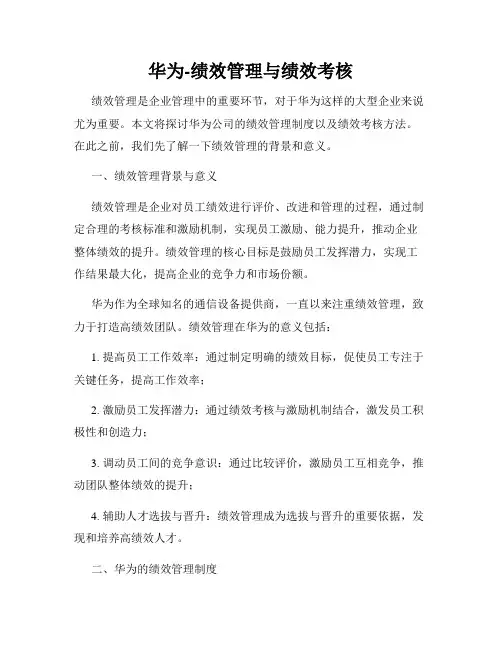 华为-绩效管理与绩效考核

绩效管理是企业管理中的重要环节，对于华为这样的大型企业来说尤为重要。本文将探讨华为公司的绩效管理制度以及绩效考核方法。在此之前，我们先了解一下绩效管理的背景和意义。

一、绩效管理背景与意义

绩效管理是企业对员工绩效进行评价、改进和管理的过程，通过制定合理的考核标准和激励机制，实现员工激励、能力提升，推动企业整体绩效的提升。绩效管理的核心目标是鼓励员工发挥潜力，实现工作结果最大化，提高企业的竞争力和市场份额。

华为作为全球知名的通信设备提供商，一直以来注重绩效管理，致力于打造高绩效团队。绩效管理在华为的意义包括：

1. 提高员工工作效率：通过制定明确的绩效目标，促使员工专注于关键任务，提高工作效率；

2. 激励员工发挥潜力：通过绩效考核与激励机制结合，激发员工积极性和创造力；

3. 调动员工间的竞争意识：通过比较评价，激励员工互相竞争，推动团队整体绩效的提升；

4. 辅助人才选拔与晋升：绩效管理成为选拔与晋升的重要依据，发现和培养高绩效人才。

二、华为的绩效管理制度